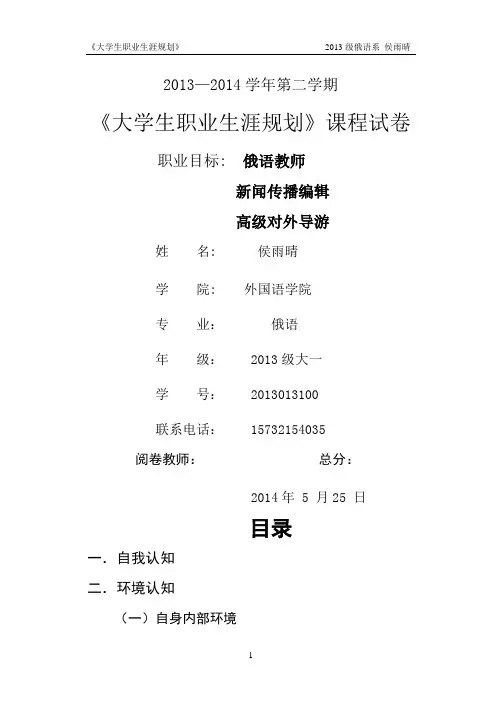 《大学生职业生涯规划》 2013 级俄语系 侯雨晴

2013—2014 学年第二学期

《大学生职业生涯规划》课程试卷

职业目标： 俄语教师

新闻传播编辑

高级对外导游

姓 名： 侯雨晴

学 院： 外国语学院

专 业： 俄语

年 级： 2013 级大一

学 号： 2013013100

联系电话： 15732154035

阅卷教师： 总分：

2014 年 5 月 25 日

目录

一．自我认知

二．环境认知

（一）自身内部环境

1